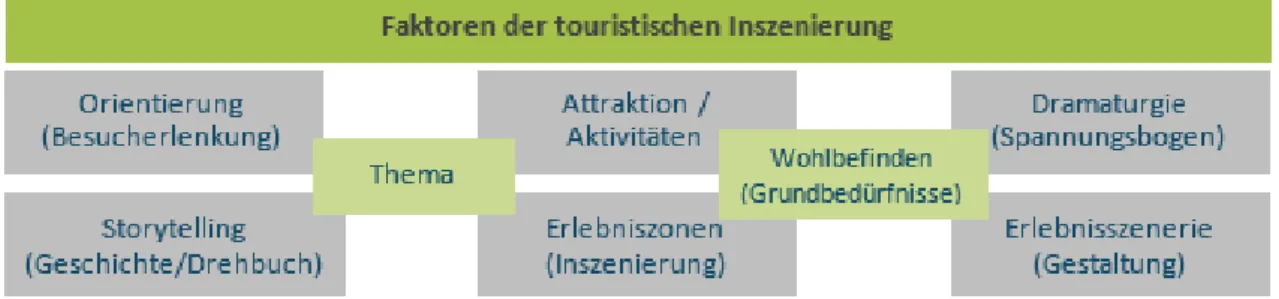 Faktoren der touristischen Inszenierung

Orientierung (Besucherlenkung)

Attraktion / Aktivitäten

Dramaturgie (Spannungsbogen)

Thema

Wohlbefinden (Grundbedürfnisse)

Storytelling (Geschichte/Drehbuch)

Erlebniszonen (Inszenierung)

Erlebnisszenerie (Gestaltung)